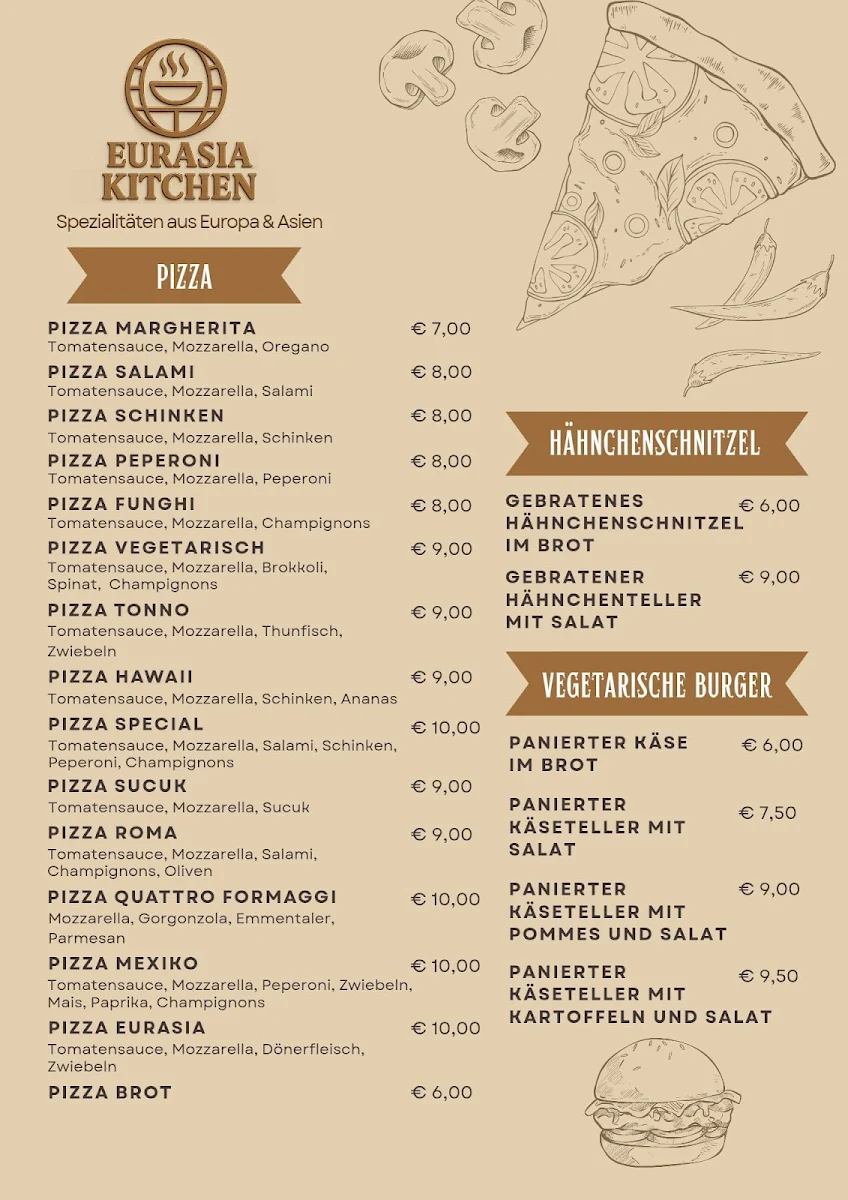 EURASIA KITCHEN
Spezialitäten aus Europa & Asien

PIZZA

PIZZA MARGHERITA € 7,00
Tomatensauce, Mozzarella, Oregano

PIZZA SALAMI € 8,00
Tomatensauce, Mozzarella, Salami

PIZZA SCHINKEN € 8,00
Tomatensauce, Mozzarella, Schinken

PIZZA PEPERONI € 8,00
Tomatensauce, Mozzarella, Peperoni

PIZZA FUNGHI € 8,00
Tomatensauce, Mozzarella, Champignons

PIZZA VEGETARISCH € 9,00
Tomatensauce, Mozzarella, Brokkoli, Spinat, Champignons

PIZZA TONNO € 9,00
Tomatensauce, Mozzarella, Thunfisch, Zwiebeln

PIZZA HAWAII € 9,00
Tomatensauce, Mozzarella, Schinken, Ananas

PIZZA SPECIAL € 10,00
Tomatensauce, Mozzarella, Salami, Schinken, Peperoni, Champignons

PIZZA SUCUK € 9,00
Tomatensauce, Mozzarella, Sucuk

PIZZA ROMA € 9,00
Tomatensauce, Mozzarella, Salami, Champignons, Oliven

PIZZA QUATTRO FORMAGGI € 10,00
Mozzarella, Gorgonzola, Emmentaler, Parmesan

PIZZA MEXIKO € 10,00
Tomatensauce, Mozzarella, Peperoni, Zwiebeln, Mais, Paprika, Champignons

PIZZA EURASIA € 10,00
Tomatensauce, Mozzarella, Dönerfleisch, Zwiebeln

PIZZA BROT € 6,00

HÄHNCHENSCHNITZEL

GEBRATENES HÄHNCHENSCHNITZEL IM BROT € 6,00

GEBRATENER HÄHNCHENTELLER MIT SALAT € 9,00

VEGETARISCHE BURGER

PANIERTER KÄSE IM BROT € 6,00

PANIERTER KÄSETELLER MIT SALAT € 7,50

PANIERTER KÄSETELLER MIT POMMES UND SALAT € 9,00

PANIERTER KÄSETELLER MIT KARTOFFELN UND SALAT € 9,50